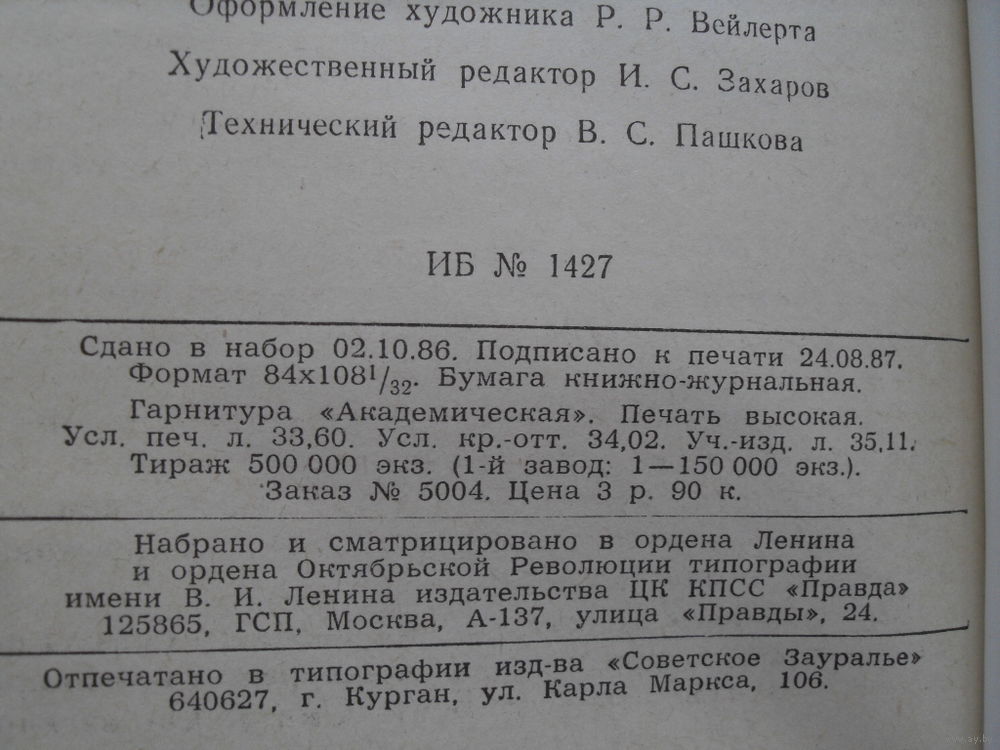 Оформление художника Р. Р. Вейлерта
Художественный редактор И. С. Захаров
Технический редактор В. С. Пашкова

ИБ № 1427

Сдано в набор 02.10.86. Подписано к печати 24.08.87. Формат $84\times108^1/_{32}$. Бумага книжно-журнальная. Гарнитура «Академическая». Печать высокая. Усл. печ. л. 33,60. Усл. кр.-отт. 34,02. Уч.-изд. л. 35,11. Тираж 500 000 экз. (1-й завод: 1—150 000 экз.). Заказ № 5004. Цена 3 р. 90 к.

Набрано и сматрицировано в ордена Ленина и ордена Октябрьской Революции типографии имени В. И. Ленина издательства ЦК КПСС «Правда» 125865, ГСП, Москва, А-137, улица «Правды», 24.

Отпечатано в типографии изд-ва «Советское Зауралье» 640627, г. Курган, ул. Карла Маркса, 106.